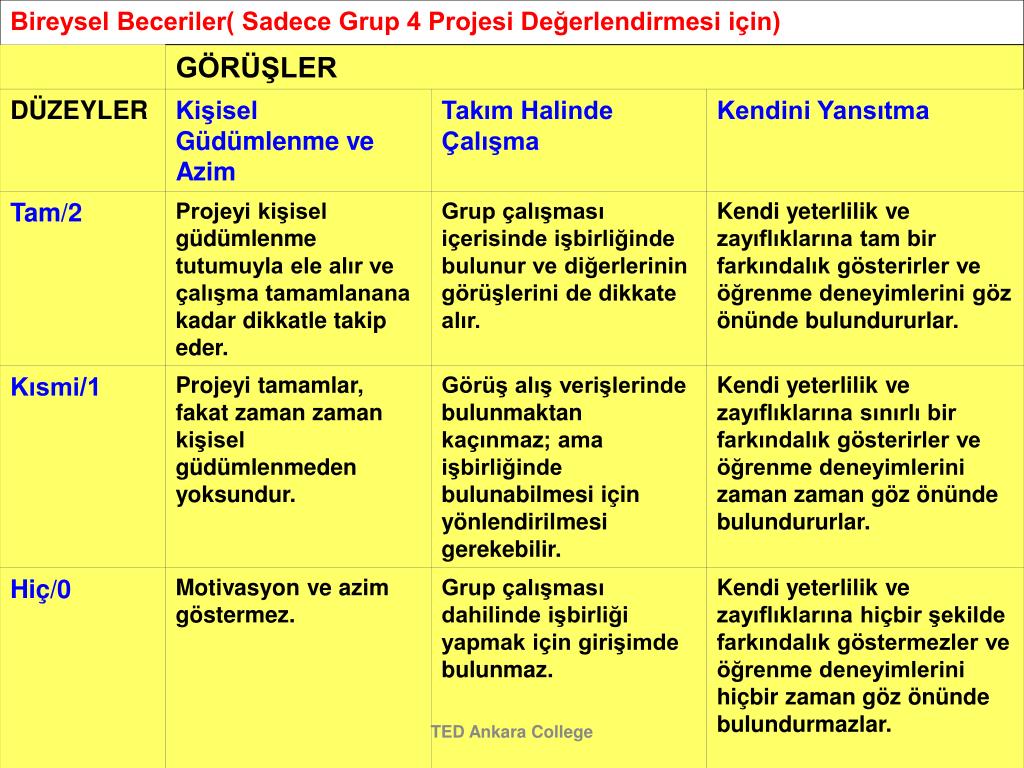 Bireysel Beceriler( Sadece Grup 4 Projesi Değerlendirmesi için)

| | GÖRÜŞLER | | |
|---|---|---|---|
| DÜZEYLER | Kişisel Güdümlenme ve Azim | Takım Halinde Çalışma | Kendini Yansıtma |
| Tam/2 | Projeyi kişisel güdümlenme tutumuyla ele alır ve çalışma tamamlanana kadar dikkatle takip eder. | Grup çalışması içerisinde işbirliğinde bulunur ve diğerlerinin görüşlerini de dikkate alır. | Kendi yeterlilik ve zayıflıklarına tam bir farkındalık gösterirler ve öğrenme deneyimlerini göz önünde bulundururlar. |
| Kısmi/1 | Projeyi tamamlar, fakat zaman zaman kişisel güdümlenmeden yoksundur. | Görüş alış verişlerinde bulunmaktan kaçınmaz; ama işbirliğinde bulunabilmesi için yönlendirilmesi gerekebilir. | Kendi yeterlilik ve zayıflıklarına sınırlı bir farkındalık gösterirler ve öğrenme deneyimlerini zaman zaman göz önünde bulundururlar. |
| Hiç/0 | Motivasyon ve azim göstermez. | Grup çalışması dahilinde işbirliği yapmak için girişimde bulunmaz. | Kendi yeterlilik ve zayıflıklarına hiçbir şekilde farkındalık göstermezler ve öğrenme deneyimlerini hiçbir zaman göz önünde bulundurmazlar. |

TED Ankara College